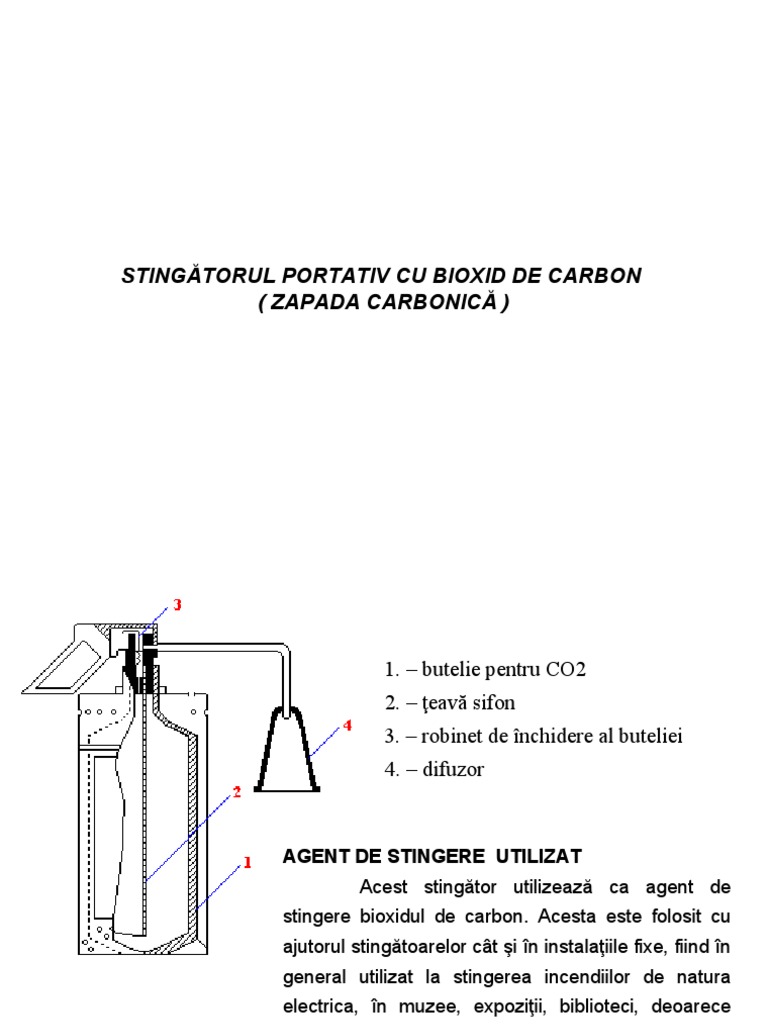 STINGĂTORUL PORTATIV CU BIOXID DE CARBON
( ZAPADA CARBONICĂ )

3

4

2

1

1. – butelie pentru CO2
2. – ţeavă sifon
3. – robinet de închidere al buteliei
4. – difuzor

AGENT DE STINGERE UTILIZAT

Acest stingător utilizează ca agent de stingere bioxidul de carbon. Acesta este folosit cu ajutorul stingătoarelor cât şi în instalaţiile fixe, fiind în general utilizat la stingerea incendiilor de natura electrica, în muzee, expoziţii, biblioteci, deoarece